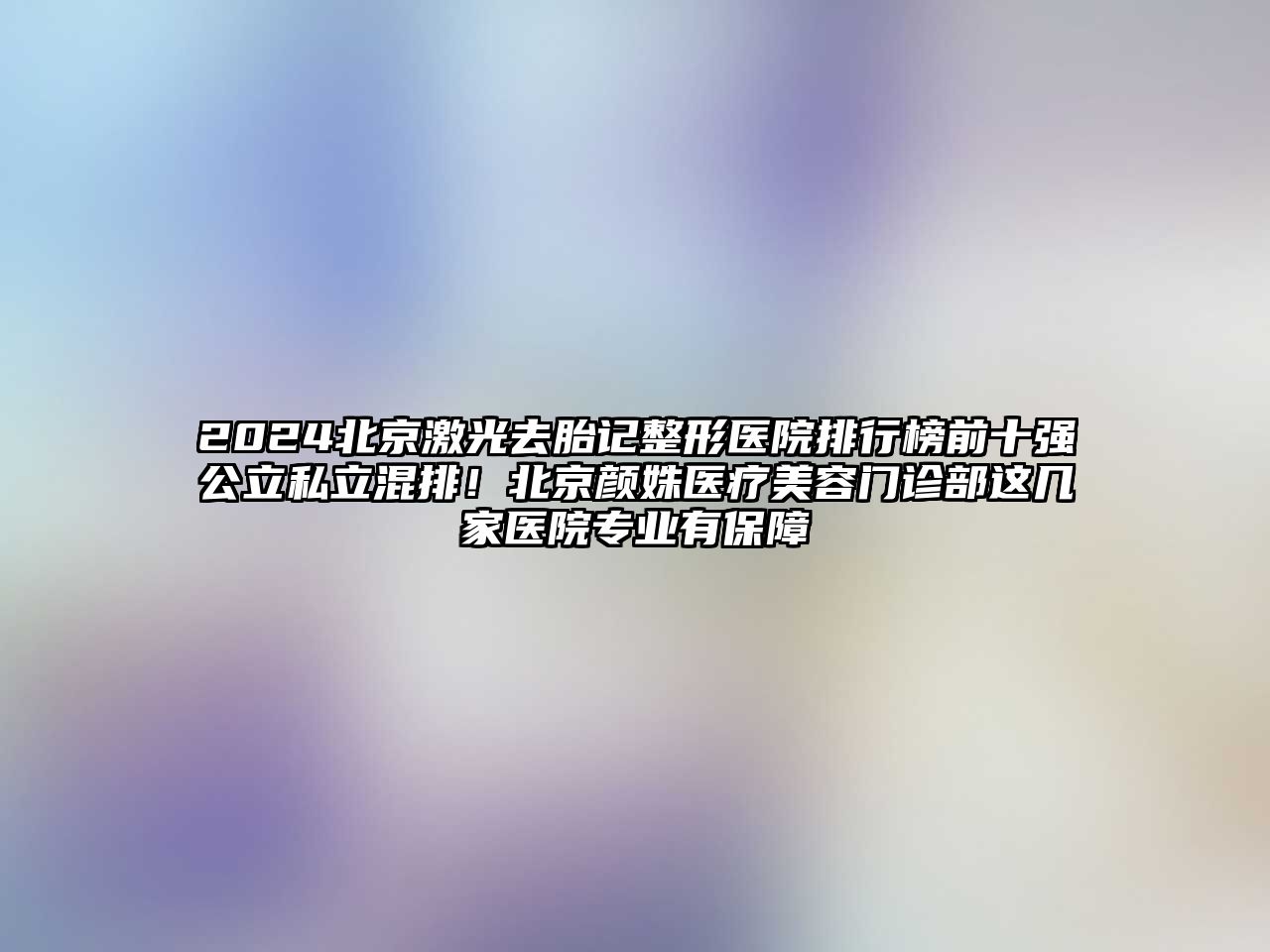 2024北京激光去胎记整形医院排行榜前十强公立私立混排！北京颜姝医疗美容门诊部这几家医院专业有保障